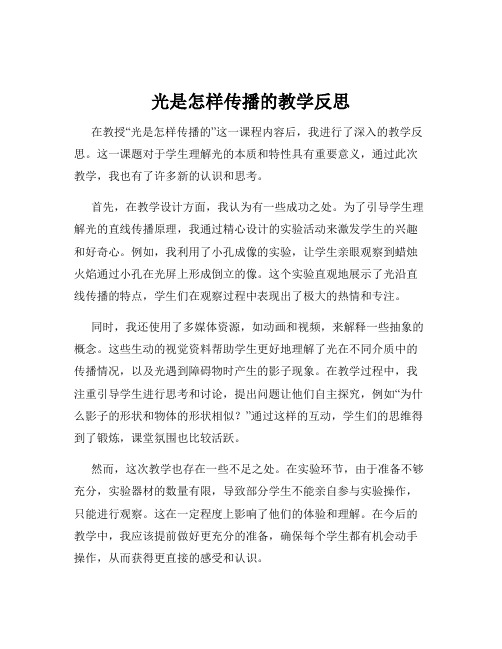 光是怎样传播的教学反思

在教授“光是怎样传播的”这一课程内容后，我进行了深入的教学反思。这一课题对于学生理解光的本质和特性具有重要意义，通过此次教学，我也有了许多新的认识和思考。

首先，在教学设计方面，我认为有一些成功之处。为了引导学生理解光的直线传播原理，我通过精心设计的实验活动来激发学生的兴趣和好奇心。例如，我利用了小孔成像的实验，让学生亲眼观察到蜡烛火焰通过小孔在光屏上形成倒立的像。这个实验直观地展示了光沿直线传播的特点，学生们在观察过程中表现出了极大的热情和专注。

同时，我还使用了多媒体资源，如动画和视频，来解释一些抽象的概念。这些生动的视觉资料帮助学生更好地理解了光在不同介质中的传播情况，以及光遇到障碍物时产生的影子现象。在教学过程中，我注重引导学生进行思考和讨论，提出问题让他们自主探究，例如“为什么影子的形状和物体的形状相似？”通过这样的互动，学生们的思维得到了锻炼，课堂氛围也比较活跃。

然而，这次教学也存在一些不足之处。在实验环节，由于准备不够充分，实验器材的数量有限，导致部分学生不能亲自参与实验操作，只能进行观察。这在一定程度上影响了他们的体验和理解。在今后的教学中，我应该提前做好更充分的准备，确保每个学生都有机会动手操作，从而获得更直接的感受和认识。